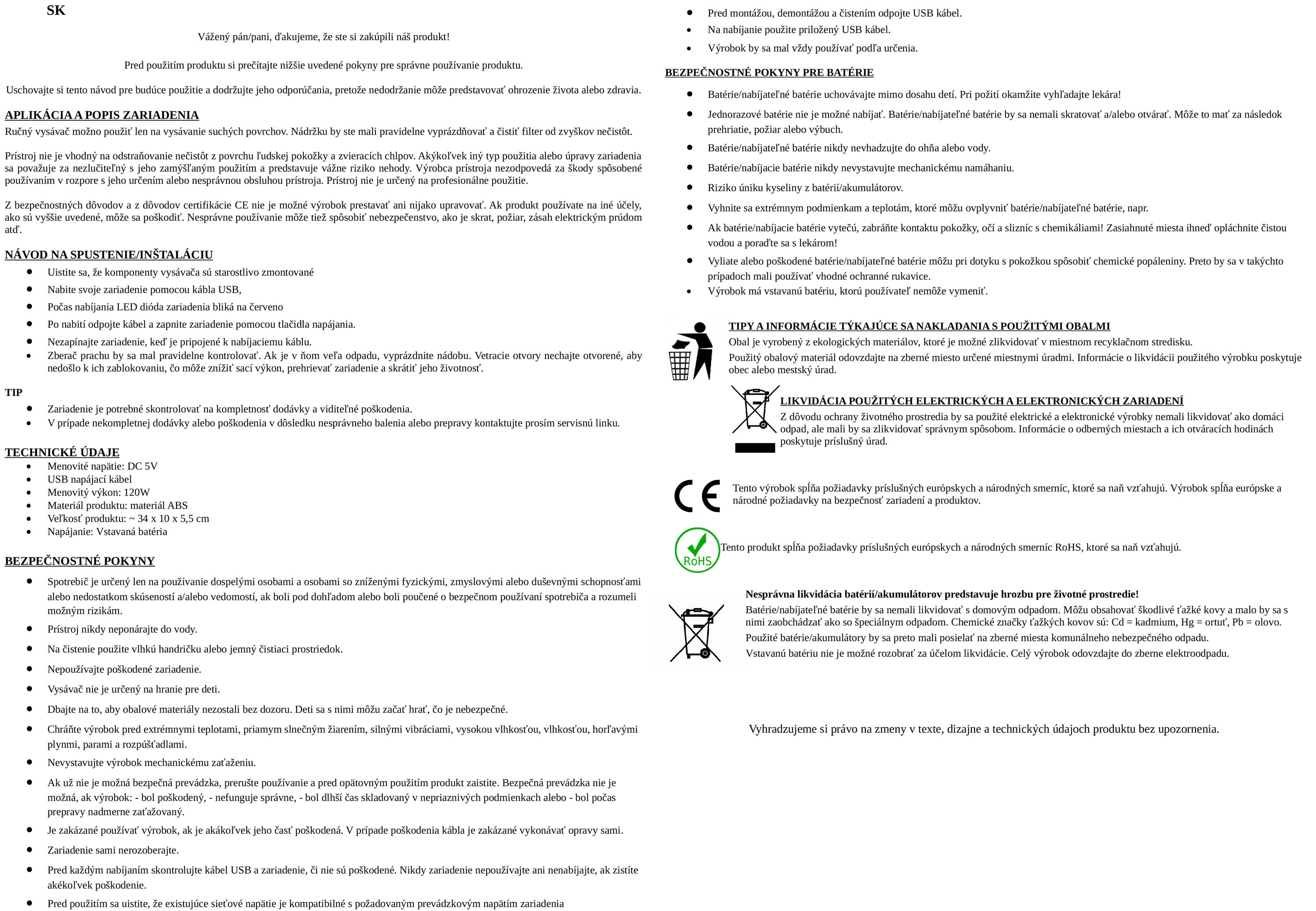 SK

Vážený pán/pani, ďakujeme, že ste si zakúpili náš produkt!

Pred použitím produktu si prečítajte nižšie uvedené pokyny pre správne používanie produktu.

Uschovajte si tento návod pre budúce použitie a dodržujte jeho odporúčania, pretože nedodržanie môže predstavovať ohrozenie života alebo zdravia.

APLIKÁCIA A POPIS ZARIADENIA
Ručný vysávač možno použiť len na vysávanie suchých povrchov. Nádržku by ste mali pravidelne vyprázdňovať a čistiť filter od zvyškov nečistôt.

Prístroj nie je vhodný na odstraňovanie nečistôt z povrchu ľudskej pokožky a zvieracích chlpov. Akýkoľvek iný typ použitia alebo úpravy zariadenia sa považuje za nezlučiteľný s jeho zamýšľaným použitím a predstavuje vážne riziko nehody. Výrobca prístroja nezodpovedá za škody spôsobené používaním v rozpore s jeho určením alebo nesprávnou obsluhou prístroja. Prístroj nie je určený na profesionálne použitie.

Z bezpečnostných dôvodov a z dôvodov certifikácie CE nie je možné výrobok prestavať ani nijako upravovať. Ak produkt používate na iné účely, ako sú vyššie uvedené, môže sa poškodiť. Nesprávne používanie môže tiež spôsobiť nebezpečenstvo, ako je skrat, požiar, zásah elektrickým prúdom atď.

NÁVOD NA SPUSTENIE/INŠTALÁCIU
• Uistite sa, že komponenty vysávača sú starostlivo zmontované
• Nabite svoje zariadenie pomocou kábla USB,
• Počas nabíjania LED dióda zariadenia bliká na červeno
• Po nabití odpojte kábel a zapnite zariadenie pomocou tlačidla napájania.
• Nezapínajte zariadenie, keď je pripojené k nabíjaciemu káblu.
• Zberač prachu by sa mal pravidelne kontrolovať. Ak je v ňom veľa odpadu, vyprázdnite nádobu. Vetracie otvory nechajte otvorené, aby nedošlo k ich zablokovaniu, čo môže znížiť sací výkon, prehrievať zariadenie a skrátiť jeho životnosť.

TIP
• Zariadenie je potrebné skontrolovať na kompletnosť dodávky a viditeľné poškodenia.
• V prípade nekompletnej dodávky alebo poškodenia v dôsledku nesprávneho balenia alebo prepravy kontaktujte prosím servisnú linku.

TECHNICKÉ ÚDAJE
• Menovité napätie: DC 5V
• USB napájací kábel
• Menovitý výkon: 120W
• Materiál produktu: materiál ABS
• Veľkosť produktu: ~ 34 x 10 x 5,5 cm
• Napájanie: Vstavaná batéria

BEZPEČNOSTNÉ POKYNY
• Spotrebič je určený len na používanie dospelými osobami a osobami so zníženými fyzickými, zmyslovými alebo duševnými schopnosťami alebo nedostatkom skúseností a/alebo vedomostí, ak boli pod dohľadom alebo boli poučené o bezpečnom používaní spotrebiča a rozumeli možným rizikám.
• Prístroj nikdy neponárajte do vody.
• Na čistenie použite vlhkú handričku alebo jemný čistiaci prostriedok.
• Nepoužívajte poškodené zariadenie.
• Vysávač nie je určený na hranie pre deti.
• Dbajte na to, aby obalové materiály nezostali bez dozoru. Deti sa s nimi môžu začať hrať, čo je nebezpečné.
• Chráňte výrobok pred extrémnymi teplotami, priamym slnečným žiarením, silnými vibráciami, vysokou vlhkosťou, vlhkosťou, horľavými plynmi, parami a rozpúšťadlami.
• Nevystavujte výrobok mechanickému zaťaženiu.
• Ak už nie je možná bezpečná prevádzka, prerušte používanie a pred opätovným použitím produkt zaistite. Bezpečná prevádzka nie je možná, ak výrobok: - bol poškodený, - nefunguje správne, - bol dlhší čas skladovaný v nepriaznivých podmienkach alebo - bol počas prepravy nadmerne zaťažovaný.
• Je zakázané používať výrobok, ak je akákoľvek jeho časť poškodená. V prípade poškodenia kábla je zakázané vykonávať opravy sami.
• Zariadenie sami nerozoberajte.
• Pred každým nabíjaním skontrolujte kábel USB a zariadenie, či nie sú poškodené. Nikdy zariadenie nepoužívajte ani nenabíjajte, ak zistíte akékoľvek poškodenie.
• Pred použitím sa uistite, že existujúce sieťové napätie je kompatibilné s požadovaným prevádzkovým napätím zariadenia
• Pred montážou, demontážou a čistením odpojte USB kábel.
• Na nabíjanie použite priložený USB kábel.
• Výrobok by sa mal vždy používať podľa určenia.

BEZPEČNOSTNÉ POKYNY PRE BATÉRIE
• Batérie/nabíjateľné batérie uchovávajte mimo dosahu detí. Pri požití okamžite vyhľadajte lekára!
• Jednorazové batérie nie je možné nabíjať. Batérie/nabíjateľné batérie by sa nemali skratovať a/alebo otvárať. Môže to mať za následok prehriatie, požiar alebo výbuch.
• Batérie/nabíjateľné batérie nikdy nevhadzujte do ohňa alebo vody.
• Batérie/nabíjacie batérie nikdy nevystavujte mechanickému namáhaniu.
• Riziko úniku kyseliny z batérií/akumulátorov.
• Vyhnite sa extrémnym podmienkam a teplotám, ktoré môžu ovplyvniť batérie/nabíjateľné batérie, napr.
• Ak batérie/nabíjacie batérie vytečú, zabráňte kontaktu pokožky, očí a slizníc s chemikáliami! Zasiahnuté miesta ihneď opláchnite čistou vodou a poraďte sa s lekárom!
• Vyliate alebo poškodené batérie/nabíjateľné batérie môžu pri dotyku s pokožkou spôsobiť chemické popáleniny. Preto by sa v takýchto prípadoch mali používať vhodné ochranné rukavice.
• Výrobok má vstavanú batériu, ktorú používateľ nemôže vymeniť.

TIPY A INFORMÁCIE TÝKAJÚCE SA NAKLADANIA S POUŽITÝMI OBALMI
Obal je vyrobený z ekologických materiálov, ktoré je možné zlikvidovať v miestnom recyklačnom stredisku.
Použitý obalový materiál odovzdajte na zberné miesto určené miestnymi úradmi. Informácie o likvidácii použitého výrobku poskytuje obec alebo mestský úrad.

LIKVIDÁCIA POUŽITÝCH ELEKTRICKÝCH A ELEKTRONICKÝCH ZARIADENÍ
Z dôvodu ochrany životného prostredia by sa použité elektrické a elektronické výrobky nemali likvidovať ako domáci odpad, ale mali by sa zlikvidovať správnym spôsobom. Informácie o odberných miestach a ich otváracích hodinách poskytuje príslušný úrad.

CE
Tento výrobok spĺňa požiadavky príslušných európskych a národných smerníc, ktoré sa naň vzťahujú. Výrobok spĺňa európske a národné požiadavky na bezpečnosť zariadení a produktov.

RoHS
Tento produkt spĺňa požiadavky príslušných európskych a národných smerníc RoHS, ktoré sa naň vzťahujú.

Nesprávna likvidácia batérií/akumulátorov predstavuje hrozbu pre životné prostredie!
Batérie/nabíjateľné batérie by sa nemali likvidovať s domovým odpadom. Môžu obsahovať škodlivé ťažké kovy a malo by sa s nimi zaobchádzať ako so špeciálnym odpadom. Chemické značky ťažkých kovov sú: Cd = kadmium, Hg = ortuť, Pb = olovo.
Použité batérie/akumulátory by sa preto mali posielať na zberné miesta komunálneho nebezpečného odpadu.
Vstavanú batériu nie je možné rozobrať za účelom likvidácie. Celý výrobok odovzdajte do zberne elektroodpadu.

Vyhradzujeme si právo na zmeny v texte, dizajne a technických údajoch produktu bez upozornenia.